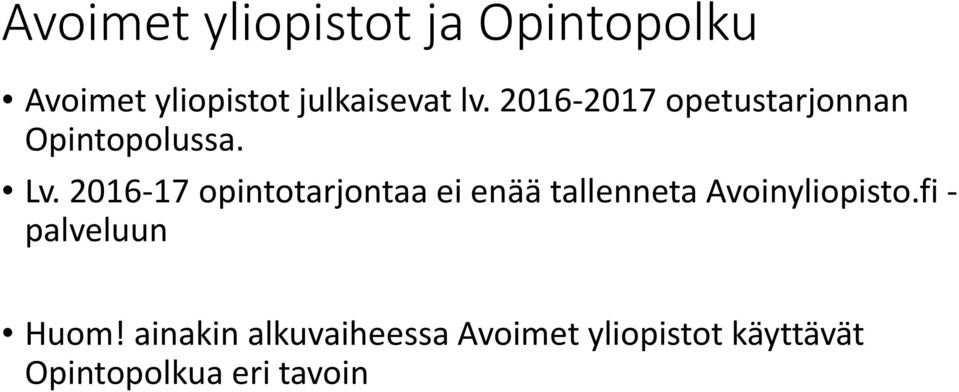 Avoimet yliopistot ja Opintopolku

• Avoimet yliopistot julkaisevat lv. 2016-2017 opetustarjonnan Opintopolussa.

• Lv. 2016-17 opintotarjontaa ei enää tallenneta Avoinyliopisto.fi -palveluun

• Huom! ainakin alkuvaiheessa Avoimet yliopistot käyttävät Opintopolkua eri tavoin